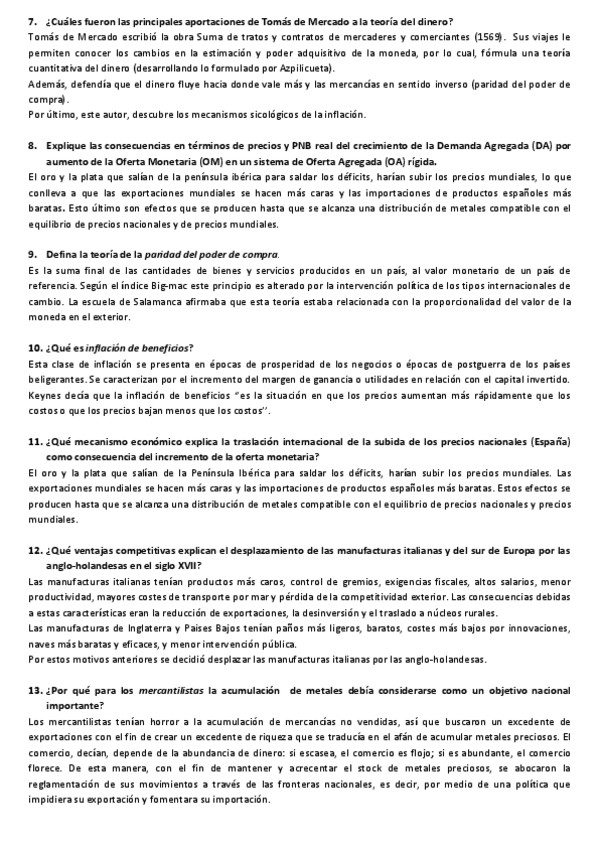 7. ¿Cuáles fueron las principales aportaciones de Tomás de Mercado a la teoría del dinero?
Tomás de Mercado escribió la obra Suma de tratos y contratos de mercaderes y comerciantes (1569). Sus viajes le permiten conocer los cambios en la estimación y poder adquisitivo de la moneda, por lo cual, fórmula una teoría cuantitativa del dinero (desarrollando lo formulado por Azpilicueta).
Además, defendía que el dinero fluye hacía donde vale más y las mercancías en sentido inverso (paridad del poder de compra).
Por último, este autor, descubre los mecanismos sicológicos de la inflación.

8. Explique las consecuencias en términos de precios y PNB real del crecimiento de la Demanda Agregada (DA) por aumento de la Oferta Monetaria (OM) en un sistema de Oferta Agregada (OA) rígida.
El oro y la plata que salían de la península ibérica para saldar los déficits, harían subir los precios mundiales, lo que conlleva a que las exportaciones mundiales se hacen más caras y las importaciones de productos españoles más baratas. Esto último son efectos que se producen hasta que se alcanza una distribución de metales compatible con el equilibrio de precios nacionales y de precios mundiales.

9. Defina la teoría de la paridad del poder de compra.
Es la suma final de las cantidades de bienes y servicios producidos en un país, al valor monetario de un país de referencia. Según el índice Big-mac este principio es alterado por la intervención política de los tipos internacionales de cambio. La escuela de Salamanca afirmaba que esta teoría estaba relacionada con la proporcionalidad del valor de la moneda en el exterior.

10. ¿Qué es inflación de beneficios?
Esta clase de inflación se presenta en épocas de prosperidad de los negocios o épocas de postguerra de los países beligerantes. Se caracterizan por el incremento del margen de ganancia o utilidades en relación con el capital invertido. Keynes decía que la inflación de beneficios "es la situación en que los precios aumentan más rápidamente que los costos o que los precios bajan menos que los costos".

11. ¿Qué mecanismo económico explica la traslación internacional de la subida de los precios nacionales (España) como consecuencia del incremento de la oferta monetaria?
El oro y la plata que salían de la Península Ibérica para saldar los déficits, harían subir los precios mundiales. Las exportaciones mundiales se hacen más caras y las importaciones de productos españoles más baratas. Estos efectos se producen hasta que se alcanza una distribución de metales compatible con el equilibrio de precios nacionales y precios mundiales.

12. ¿Qué ventajas competitivas explican el desplazamiento de las manufacturas italianas y del sur de Europa por las anglo-holandesas en el siglo XVII?
Las manufacturas italianas tenían productos más caros, control de gremios, exigencias fiscales, altos salarios, menor productividad, mayores costes de transporte por mar y pérdida de la competitividad exterior. Las consecuencias debidas a estas características eran la reducción de exportaciones, la desinversión y el traslado a núcleos rurales.
Las manufacturas de Inglaterra y Países Bajos tenían paños más ligeros, baratos, costes más bajos por innovaciones, naves más baratas y eficaces, y menor intervención pública.
Por estos motivos anteriores se decidió desplazar las manufacturas italianas por las anglo-holandesas.

13. ¿Por qué para los mercantilistas la acumulación de metales debía considerarse como un objetivo nacional importante?
Los mercantilistas tenían horror a la acumulación de mercancías no vendidas, así que buscaron un excedente de exportaciones con el fin de crear un excedente de riqueza que se traducía en el afán de acumular metales preciosos. El comercio, decían, depende de la abundancia de dinero: si escasea, el comercio es flojo; si es abundante, el comercio florece. De esta manera, con el fin de mantener y acrecentar el stock de metales preciosos, se abocaron la reglamentación de sus movimientos a través de las fronteras nacionales, es decir, por medio de una política que impidiera su exportación y fomentara su importación.